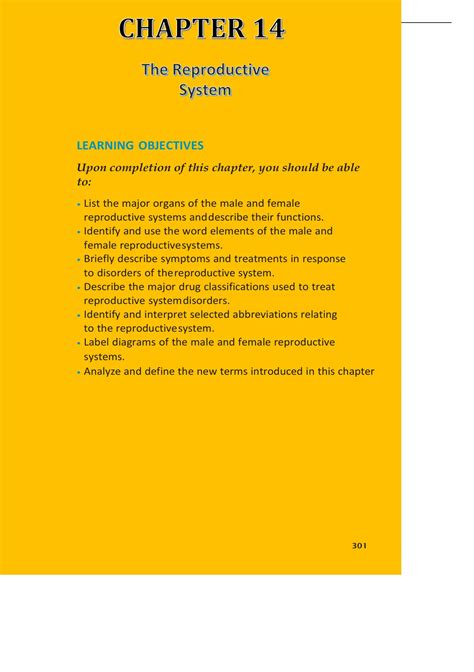 CHAPTER 14

The Reproductive System

LEARNING OBJECTIVES

Upon completion of this chapter, you should be able to:

• List the major organs of the male and female reproductive systems anddescribe their functions.
• Identify and use the word elements of the male and female reproductivesystems.
• Briefly describe symptoms and treatments in response to disorders of thereproductive system.
• Describe the major drug classifications used to treat reproductive systemdisorders.
• Identify and interpret selected abbreviations relating to the reproductivesystem.
• Label diagrams of the male and female reproductive systems.
• Analyze and define the new terms introduced in this chapter

301